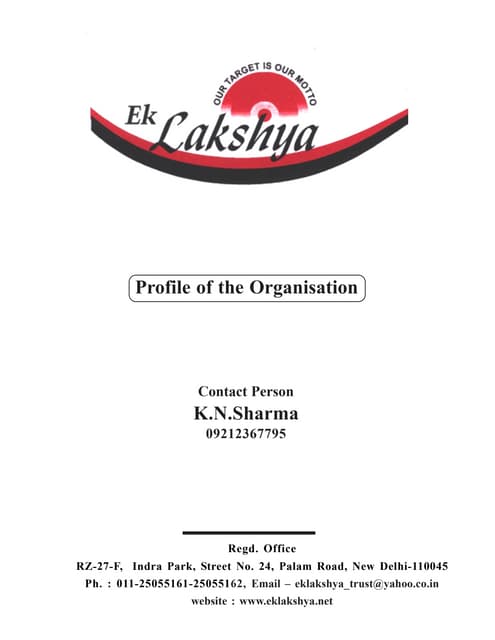 OUR TARGET IS OUR MOTTO

Ek Lakshya

Profile of the Organisation

Contact Person
K.N.Sharma
09212367795

Regd. Office
RZ-27-F, Indra Park, Street No. 24, Palam Road, New Delhi-110045
Ph. : 011-25055161-25055162, Email – eklakshya_trust@yahoo.co.in
website : www.eklakshya.net